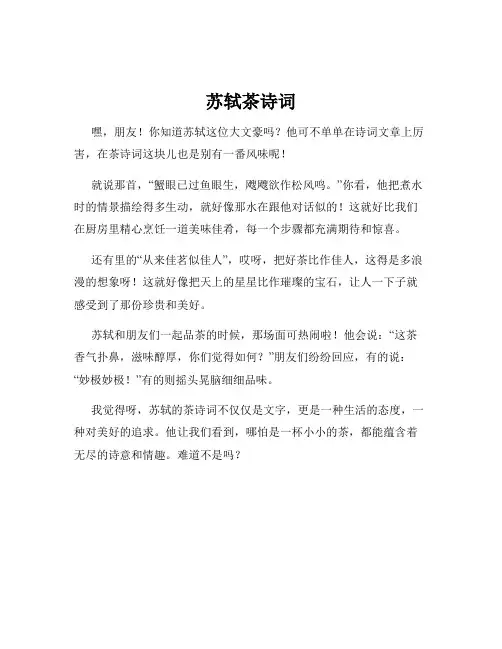 苏轼茶诗词

嘿，朋友！你知道苏轼这位大文豪吗？他可不单单在诗词文章上厉害，在茶诗词这块儿也是别有一番风味呢！

就说那首，“蟹眼已过鱼眼生，飕飕欲作松风鸣。”你看，他把煮水时的情景描绘得多生动，就好像那水在跟他对话似的！这就好比我们在厨房里精心烹饪一道美味佳肴，每一个步骤都充满期待和惊喜。

还有里的“从来佳茗似佳人”，哎呀，把好茶比作佳人，这得是多浪漫的想象呀！这就好像把天上的星星比作璀璨的宝石，让人一下子就感受到了那份珍贵和美好。

苏轼和朋友们一起品茶的时候，那场面可热闹啦！他会说：“这茶香气扑鼻，滋味醇厚，你们觉得如何？”朋友们纷纷回应，有的说：“妙极妙极！”有的则摇头晃脑细细品味。

我觉得呀，苏轼的茶诗词不仅仅是文字，更是一种生活的态度，一种对美好的追求。他让我们看到，哪怕是一杯小小的茶，都能蕴含着无尽的诗意和情趣。难道不是吗？